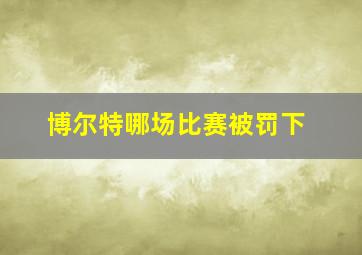 博尔特哪场比赛被罚下